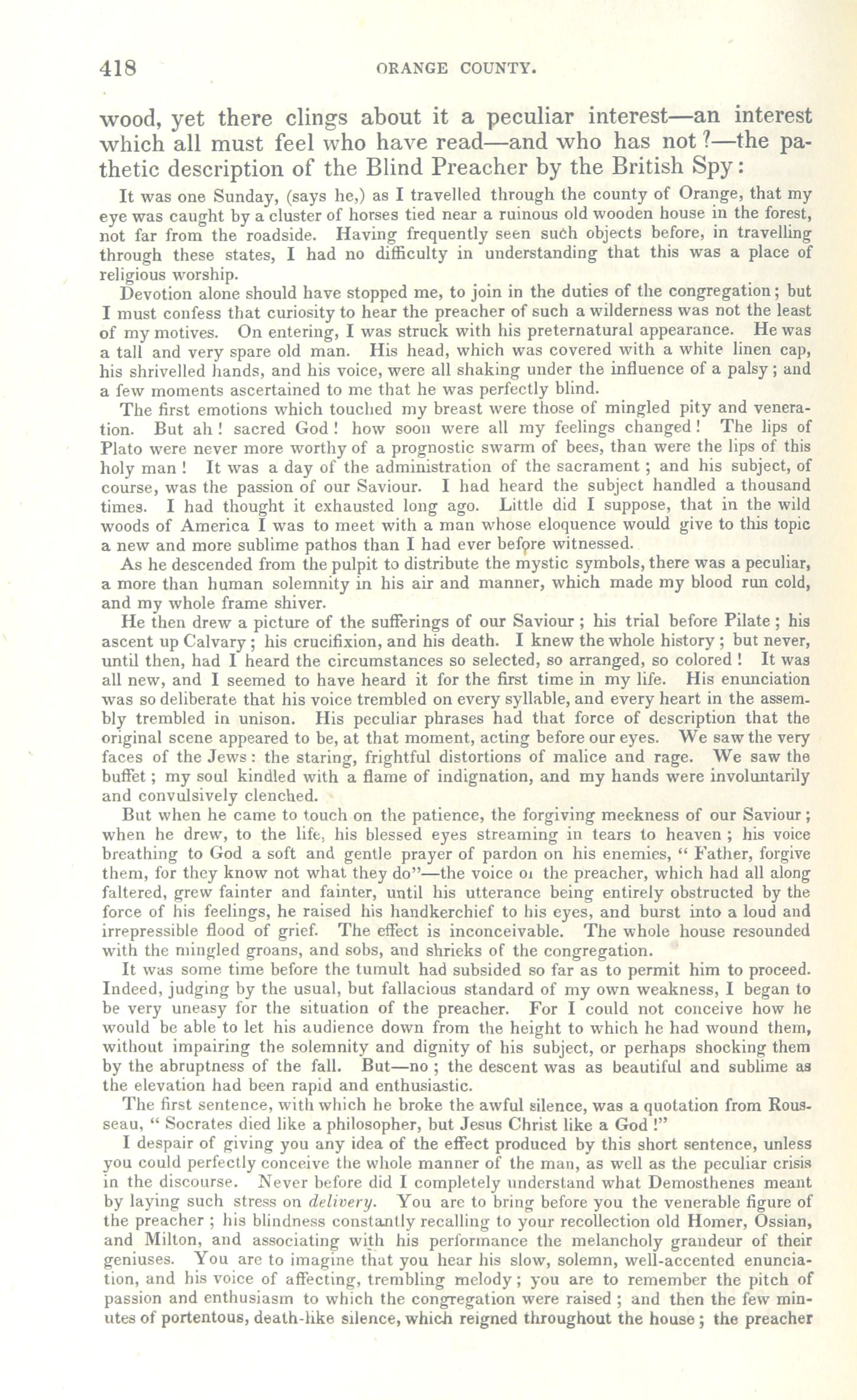 418 ORANGE COUNTY.

wood, yet there clings about it a peculiar interest—an interest which all must feel who have read—and who has not?—the pathetic description of the Blind Preacher by the British Spy:

It was one Sunday, (says he,) as I travelled through the county of Orange, that my eye was caught by a cluster of horses tied near a ruinous old wooden house in the forest, not far from the roadside. Having frequently seen such objects before, in travelling through these states, I had no difficulty in understanding that this was a place of religious worship.

Devotion alone should have stopped me, to join in the duties of the congregation; but I must confess that curiosity to hear the preacher of such a wilderness was not the least of my motives. On entering, I was struck with his preternatural appearance. He was a tall and very spare old man. His head, which was covered with a white linen cap, his shrivelled hands, and his voice, were all shaking under the influence of a palsy; and a few moments ascertained to me that he was perfectly blind.

The first emotions which touched my breast were those of mingled pity and veneration. But ah! sacred God! how soon were all my feelings changed! The lips of Plato were never more worthy of a prognostic swarm of bees, than were the lips of this holy man! It was a day of the administration of the sacrament; and his subject, of course, was the passion of our Saviour. I had heard the subject handled a thousand times. I had thought it exhausted long ago. Little did I suppose, that in the wild woods of America I was to meet with a man whose eloquence would give to this topic a new and more sublime pathos than I had ever before witnessed.

As he descended from the pulpit to distribute the mystic symbols, there was a peculiar, a more than human solemnity in his air and manner, which made my blood run cold, and my whole frame shiver.

He then drew a picture of the sufferings of our Saviour; his trial before Pilate; his ascent up Calvary; his crucifixion, and his death. I knew the whole history; but never, until then, had I heard the circumstances so selected, so arranged, so colored! It was all new, and I seemed to have heard it for the first time in my life. His enunciation was so deliberate that his voice trembled on every syllable, and every heart in the assembly trembled in unison. His peculiar phrases had that force of description that the original scene appeared to be, at that moment, acting before our eyes. We saw the very faces of the Jews: the staring, frightful distortions of malice and rage. We saw the buffet; my soul kindled with a flame of indignation, and my hands were involuntarily and convulsively clenched.

But when he came to touch on the patience, the forgiving meekness of our Saviour; when he drew, to the life, his blessed eyes streaming in tears to heaven; his voice breathing to God a soft and gentle prayer of pardon on his enemies, "Father, forgive them, for they know not what they do"—the voice oi the preacher, which had all along faltered, grew fainter and fainter, until his utterance being entirely obstructed by the force of his feelings, he raised his handkerchief to his eyes, and burst into a loud and irrepressible flood of grief. The effect is inconceivable. The whole house resounded with the mingled groans, and sobs, and shrieks of the congregation.

It was some time before the tumult had subsided so far as to permit him to proceed. Indeed, judging by the usual, but fallacious standard of my own weakness, I began to be very uneasy for the situation of the preacher. For I could not conceive how he would be able to let his audience down from the height to which he had wound them, without impairing the solemnity and dignity of his subject, or perhaps shocking them by the abruptness of the fall. But—no; the descent was as beautiful and sublime as the elevation had been rapid and enthusiastic.

The first sentence, with which he broke the awful silence, was a quotation from Rousseau, "Socrates died like a philosopher, but Jesus Christ like a God!"

I despair of giving you any idea of the effect produced by this short sentence, unless you could perfectly conceive the whole manner of the man, as well as the peculiar crisis in the discourse. Never before did I completely understand what Demosthenes meant by laying such stress on delivery. You are to bring before you the venerable figure of the preacher; his blindness constantly recalling to your recollection old Homer, Ossian, and Milton, and associating with his performance the melancholy grandeur of their geniuses. You are to imagine that you hear his slow, solemn, well-accented enunciation, and his voice of affecting, trembling melody; you are to remember the pitch of passion and enthusiasm to which the congregation were raised; and then the few minutes of portentous, death-like silence, which reigned throughout the house; the preacher